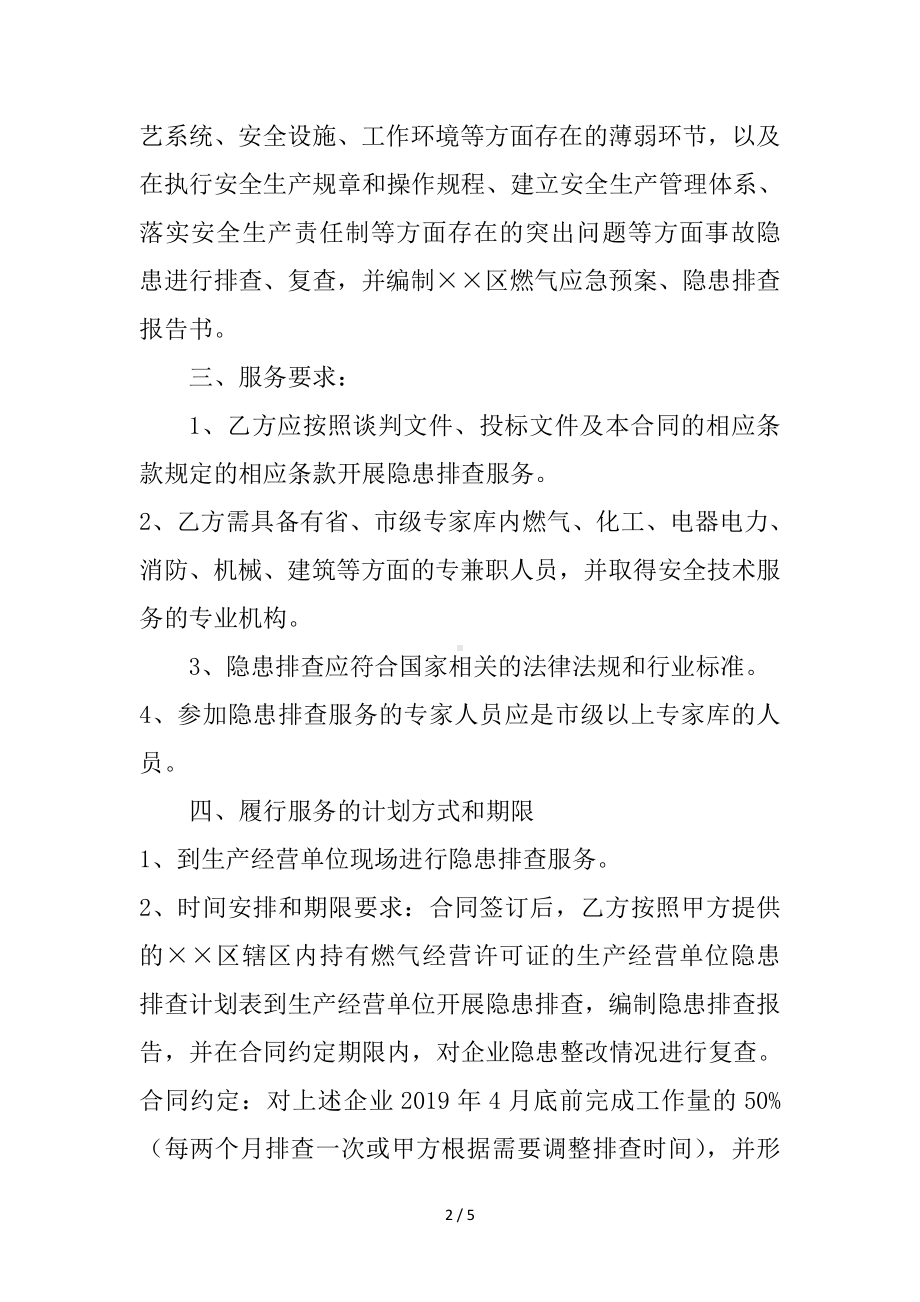 艺系统、安全设施、工作环境等方面存在的薄弱环节，以及在执行安全生产规章和操作规程、建立安全生产管理体系、落实安全生产责任制等方面存在的突出问题等方面事故隐患进行排查、复查，并编制××区燃气应急预案、隐患排查报告书。

三、服务要求：

1、乙方应按照谈判文件、投标文件及本合同的相应条款规定的相应条款开展隐患排查服务。

2、乙方需具备有省、市级专家库内燃气、化工、电器电力、消防、机械、建筑等方面的专兼职人员，并取得安全技术服务的专业机构。

3、隐患排查应符合国家相关的法律法规和行业标准。

4、参加隐患排查服务的专家人员应是市级以上专家库的人员。

四、履行服务的计划方式和期限

1、到生产经营单位现场进行隐患排查服务。

2、时间安排和期限要求：合同签订后，乙方按照甲方提供的××区辖区内持有燃气经营许可证的生产经营单位隐患排查计划表到生产经营单位开展隐患排查，编制隐患排查报告，并在合同约定期限内，对企业隐患整改情况进行复查。合同约定：对上述企业 2019 年 4 月底前完成工作量的 50%（每两个月排查一次或甲方根据需要调整排查时间），并形

2 / 5